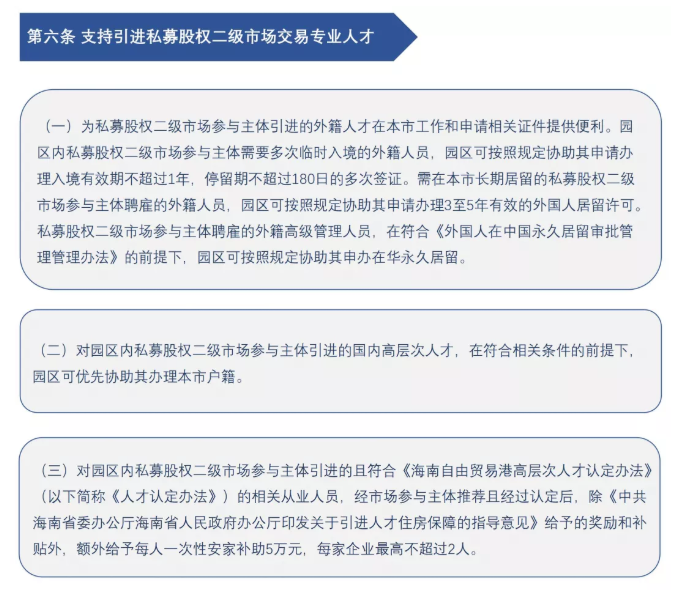 第六条 支持引进私募股权二级市场交易专业人才

（一）为私募股权二级市场参与主体引进的外籍人才在本市工作和申请相关证件提供便利。园区内私募股权二级市场参与主体需要多次临时入境的外籍人员，园区可按照规定协助其申请办理入境有效期不超过1年，停留期不超过180日的多次签证。需在本市长期居留的私募股权二级市场参与主体聘雇的外籍人员，园区可按照规定协助其申请办理3至5年有效的外国人居留许可。私募股权二级市场参与主体聘雇的外籍高级管理人员，在符合《外国人在中国永久居留审批管理管理办法》的前提下，园区可按照规定协助其申办在华永久居留。

（二）对园区内私募股权二级市场参与主体引进的国内高层次人才，在符合相关条件的前提下，园区可优先协助其办理本市户籍。

（三）对园区内私募股权二级市场参与主体引进的且符合《海南自由贸易港高层次人才认定办法》（以下简称《人才认定办法》）的相关从业人员，经市场参与主体推荐且经过认定后，除《中共海南省委办公厅海南省人民政府办公厅印发关于引进人才住房保障的指导意见》给予的奖励和补贴外，额外给予每人一次性安家补助5万元，每家企业最高不超过2人。